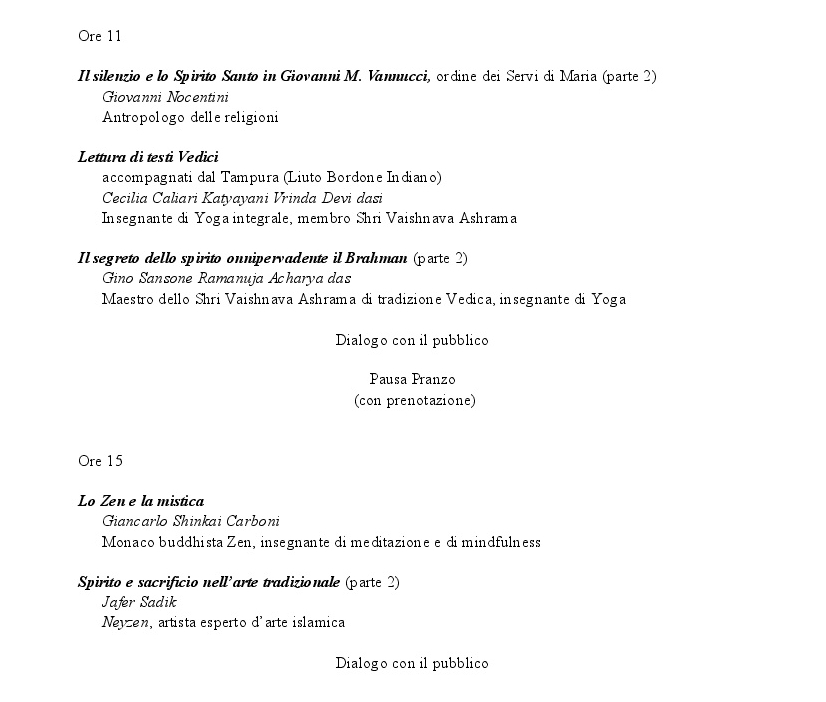 Ore 11

Il silenzio e lo Spirito Santo in Giovanni M. Vannucci, ordine dei Servi di Maria (parte 2)
Giovanni Nocentini
Antropologo delle religioni

Lettura di testi Vedici
accompagnati dal Tampura (Liuto Bordone Indiano)
Cecilia Caliari Katyayani Vrinda Devi dasi
Insegnante di Yoga integrale, membro Shri Vaishnava Ashrama

Il segreto dello spirito onnipervadente il Brahman (parte 2)
Gino Sansone Ramanuja Acharya das
Maestro dello Shri Vaishnava Ashrama di tradizione Vedica, insegnante di Yoga

Dialogo con il pubblico

Pausa Pranzo
(con prenotazione)

Ore 15

Lo Zen e la mistica
Giancarlo Shinkai Carboni
Monaco buddhista Zen, insegnante di meditazione e di mindfulness

Spirito e sacrificio nell'arte tradizionale (parte 2)
Jafer Sadik
Neyzen, artista esperto d'arte islamica

Dialogo con il pubblico